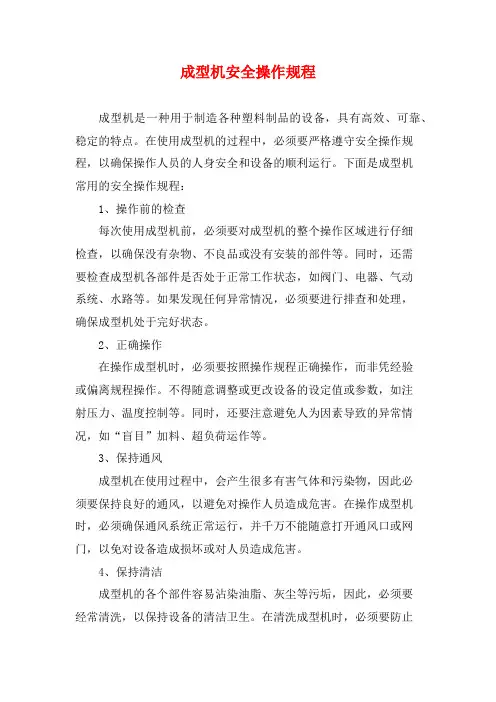 成型机安全操作规程

成型机是一种用于制造各种塑料制品的设备，具有高效、可靠、稳定的特点。在使用成型机的过程中，必须要严格遵守安全操作规程，以确保操作人员的人身安全和设备的顺利运行。下面是成型机常用的安全操作规程：

1、操作前的检查

每次使用成型机前，必须要对成型机的整个操作区域进行仔细检查，以确保没有杂物、不良品或没有安装的部件等。同时，还需要检查成型机各部件是否处于正常工作状态，如阀门、电器、气动系统、水路等。如果发现任何异常情况，必须要进行排查和处理，确保成型机处于完好状态。

2、正确操作

在操作成型机时，必须要按照操作规程正确操作，而非凭经验或偏离规程操作。不得随意调整或更改设备的设定值或参数，如注射压力、温度控制等。同时，还要注意避免人为因素导致的异常情况，如“盲目”加料、超负荷运作等。

3、保持通风

成型机在使用过程中，会产生很多有害气体和污染物，因此必须要保持良好的通风，以避免对操作人员造成危害。在操作成型机时，必须确保通风系统正常运行，并千万不能随意打开通风口或网门，以免对设备造成损坏或对人员造成危害。

4、保持清洁

成型机的各个部件容易沾染油脂、灰尘等污垢，因此，必须要经常清洗，以保持设备的清洁卫生。在清洗成型机时，必须要防止